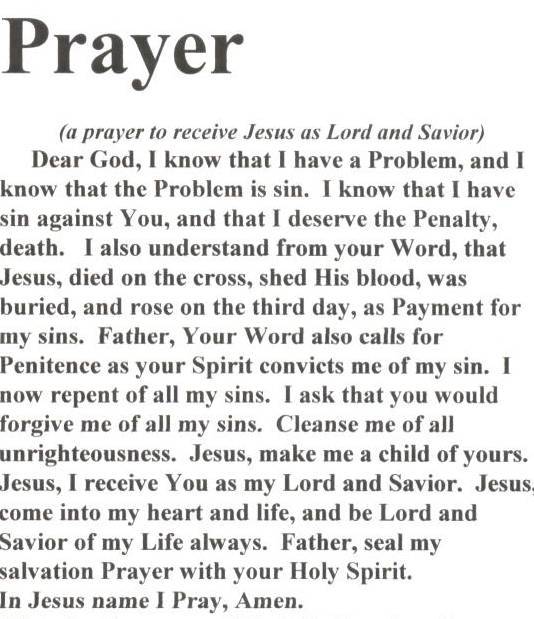 Prayer

(a prayer to receive Jesus as Lord and Savior)

Dear God, I know that I have a Problem, and I know that the Problem is sin. I know that I have sin against You, and that I deserve the Penalty, death. I also understand from your Word, that Jesus, died on the cross, shed His blood, was buried, and rose on the third day, as Payment for my sins. Father, Your Word also calls for Penitence as your Spirit convicts me of my sin. I now repent of all my sins. I ask that you would forgive me of all my sins. Cleanse me of all unrighteousness. Jesus, make me a child of yours. Jesus, I receive You as my Lord and Savior. Jesus, come into my heart and life, and be Lord and Savior of my Life always. Father, seal my salvation Prayer with your Holy Spirit.
In Jesus name I Pray, Amen.